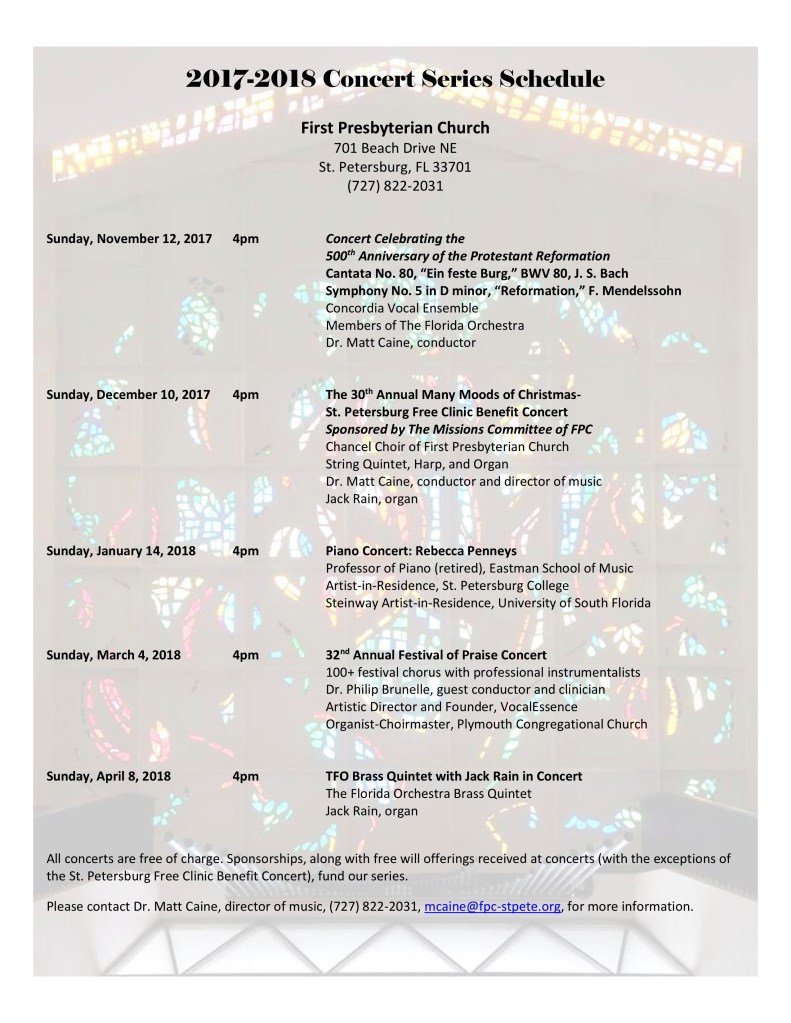 2017-2018 Concert Series Schedule

First Presbyterian Church
701 Beach Drive NE
St. Petersburg, FL 33701
(727) 822-2031

Sunday, November 12, 2017 4pm Concert Celebrating the 500th Anniversary of the Protestant Reformation
Cantata No. 80, "Ein feste Burg," BWV 80, J. S. Bach
Symphony No. 5 in D minor, "Reformation," F. Mendelssohn
Concordia Vocal Ensemble
Members of The Florida Orchestra
Dr. Matt Caine, conductor

Sunday, December 10, 2017 4pm The 30th Annual Many Moods of Christmas-
St. Petersburg Free Clinic Benefit Concert
Sponsored by The Missions Committee of FPC
Chancel Choir of First Presbyterian Church
String Quintet, Harp, and Organ
Dr. Matt Caine, conductor and director of music
Jack Rain, organ

Sunday, January 14, 2018 4pm Piano Concert: Rebecca Penneys
Professor of Piano (retired), Eastman School of Music
Artist-in-Residence, St. Petersburg College
Steinway Artist-in-Residence, University of South Florida

Sunday, March 4, 2018 4pm 32nd Annual Festival of Praise Concert
100+ festival chorus with professional instrumentalists
Dr. Philip Brunelle, guest conductor and clinician
Artistic Director and Founder, VocalEssence
Organist-Choirmaster, Plymouth Congregational Church

Sunday, April 8, 2018 4pm TFO Brass Quintet with Jack Rain in Concert
The Florida Orchestra Brass Quintet
Jack Rain, organ

All concerts are free of charge. Sponsorships, along with free will offerings received at concerts (with the exceptions of the St. Petersburg Free Clinic Benefit Concert), fund our series.

Please contact Dr. Matt Caine, director of music, (727) 822-2031, mcaine@fpc-stpete.org, for more information.